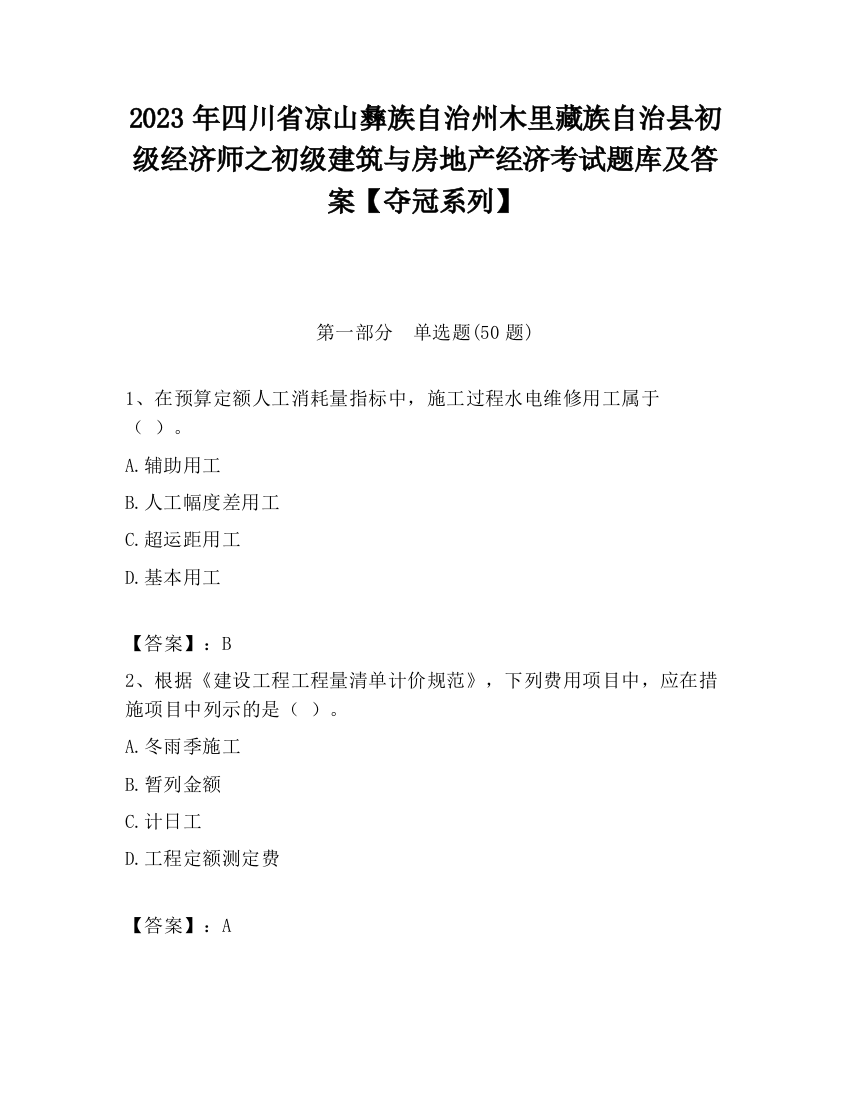 2023 年四川省凉山彝族自治州木里藏族自治县初级经济师之初级建筑与房地产经济考试题库及答案【夺冠系列】

第一部分　单选题(50 题)

1、在预算定额人工消耗量指标中，施工过程水电维修用工属于（ ）。

A.辅助用工

B.人工幅度差用工

C.超运距用工

D.基本用工

【答案】：B

2、根据《建设工程工程量清单计价规范》，下列费用项目中，应在措施项目中列示的是（ ）。

A.冬雨季施工

B.暂列金额

C.计日工

D.工程定额测定费

【答案】：A